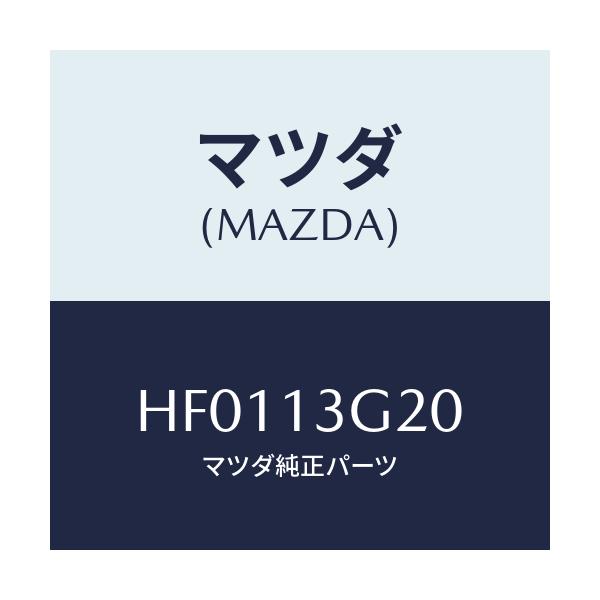 マツダ
(MAZDA)

HF0113G20
マツダ純正パーツ